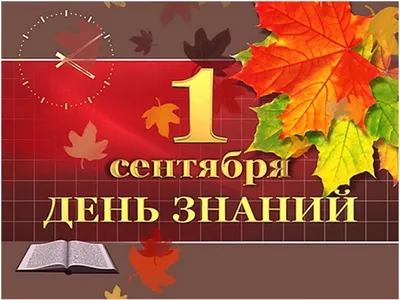 1
сентября
ДЕНЬ ЗНАНИЙ